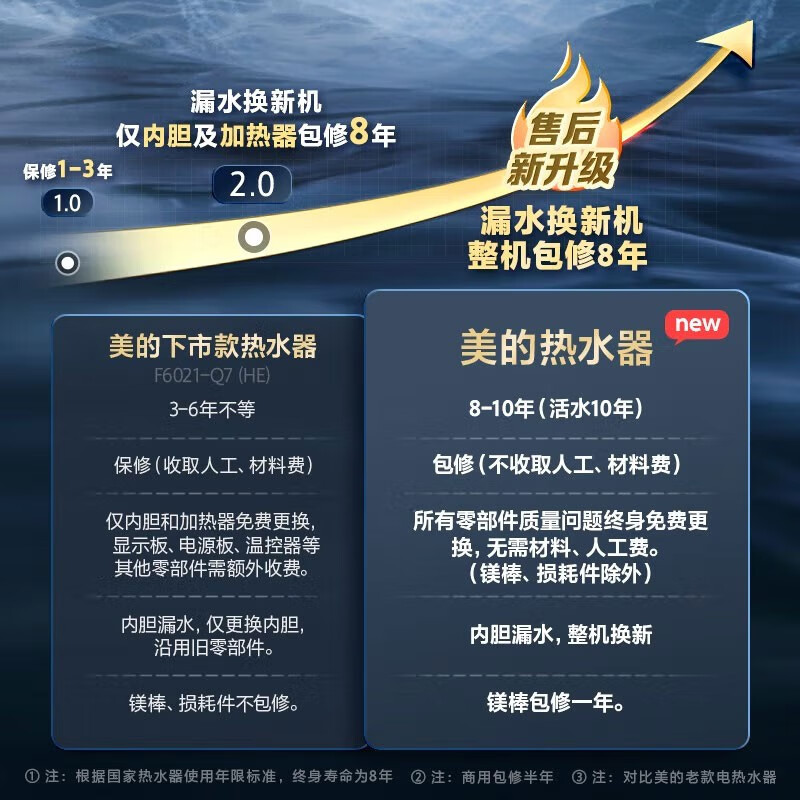 保修1-3年
1.0

漏水换新机
仅内胆及加热器包修8年
2.0

售后
新升级
漏水换新机
整机包修8年

美的下市款热水器
F6021-Q7 (HE)
3-6年不等
保修（收取人工、材料费）
仅内胆和加热器免费更换，显示板、电源板、温控器等其他零部件需额外收费。
内胆漏水，仅更换内胆，沿用旧零部件。
镁棒、损耗件不包修。

new
美的热水器
8-10年（活水10年）
包修（不收取人工、材料费）
所有零部件质量问题终身免费更换，无需材料、人工费。（镁棒、损耗件除外）
内胆漏水，整机换新
镁棒包修一年。

① 注：根据国家热水器使用年限标准，终身寿命为8年 ② 注：商用包修半年 ③ 注：对比美的老款电热水器